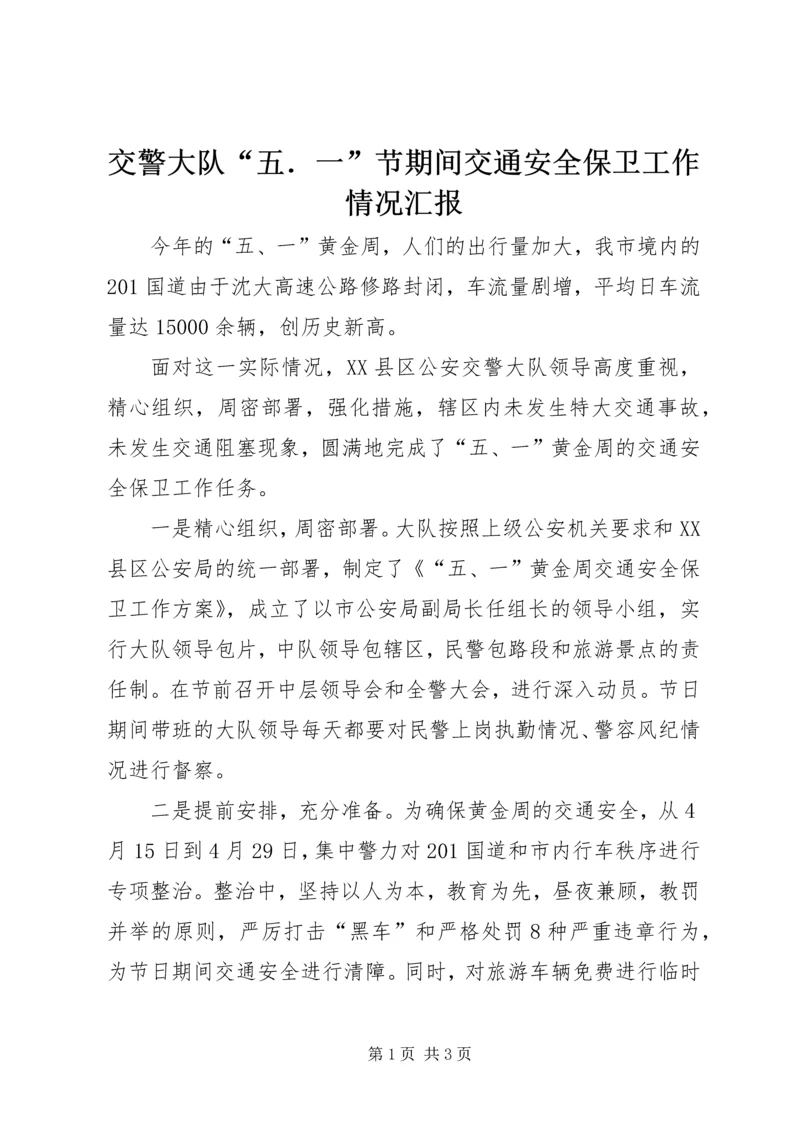 交警大队“五．一”节期间交通安全保卫工作情况汇报

今年的“五、一”黄金周，人们的出行量加大，我市境内的201国道由于沈大高速公路修路封闭，车流量剧增，平均日车流量达15000余辆，创历史新高。

面对这一实际情况，XX县区公安交警大队领导高度重视，精心组织，周密部署，强化措施，辖区内未发生特大交通事故，未发生交通阻塞现象，圆满地完成了“五、一”黄金周的交通安全保卫工作任务。

一是精心组织，周密部署。大队按照上级公安机关要求和XX县区公安局的统一部署，制定了《“五、一”黄金周交通安全保卫工作方案》，成立了以市公安局副局长任组长的领导小组，实行大队领导包片，中队领导包辖区，民警包路段和旅游景点的责任制。在节前召开中层领导会和全警大会，进行深入动员。节日期间带班的大队领导每天都要对民警上岗执勤情况、警容风纪情况进行督察。

二是提前安排，充分准备。为确保黄金周的交通安全，从4月15日到4月29日，集中警力对201国道和市内行车秩序进行专项整治。整治中，坚持以人为本，教育为先，昼夜兼顾，教罚并举的原则，严厉打击“黑车”和严格处罚8种严重违章行为，为节日期间交通安全进行清障。同时，对旅游车辆免费进行临时

第1页 共3页